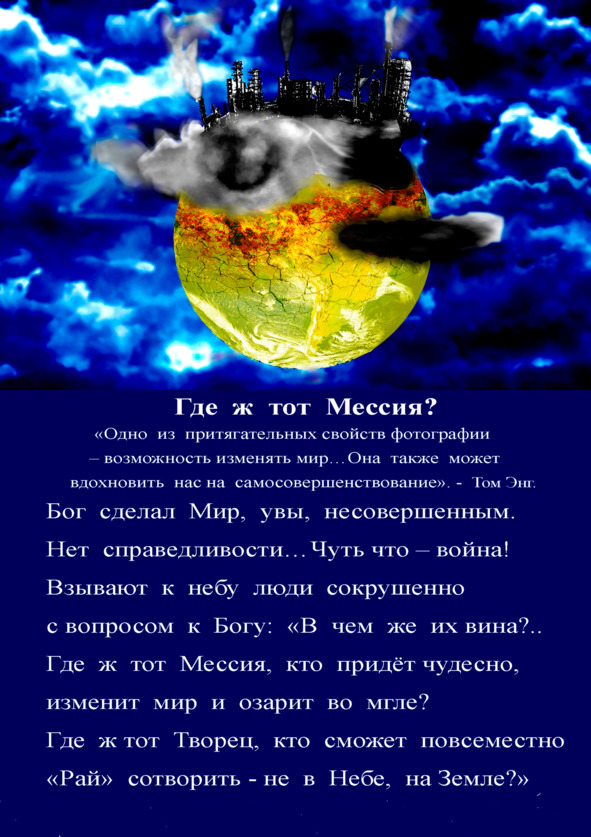 Где ж тот Мессия?

«Одно из притягательных свойств фотографии – возможность изменять мир…Она также может вдохновить нас на самосовершенствование». - Том Энг.

Бог сделал Мир, увы, несовершенным.
Нет справедливости…Чуть что – война!
Взывают к небу люди сокрушенно
с вопросом к Богу: «В чем же их вина?..
Где ж тот Мессия, кто придёт чудесно,
изменит мир и озарит во мгле?
Где ж тот Творец, кто сможет повсеместно
«Рай» сотворить - не в Небе, на Земле?»